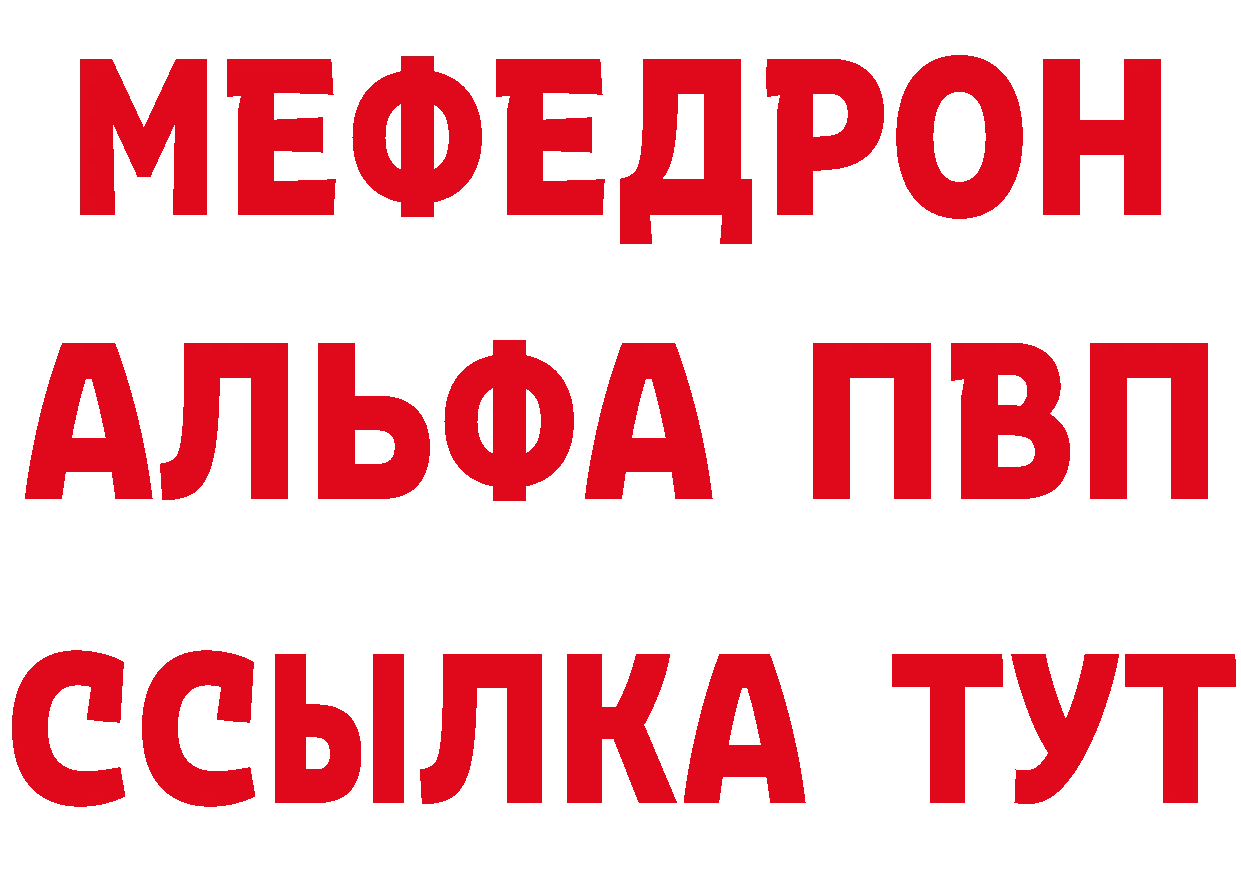 МЕФЕДРОН
АЛЬФА ПВП
ССЫЛКА ТУТ